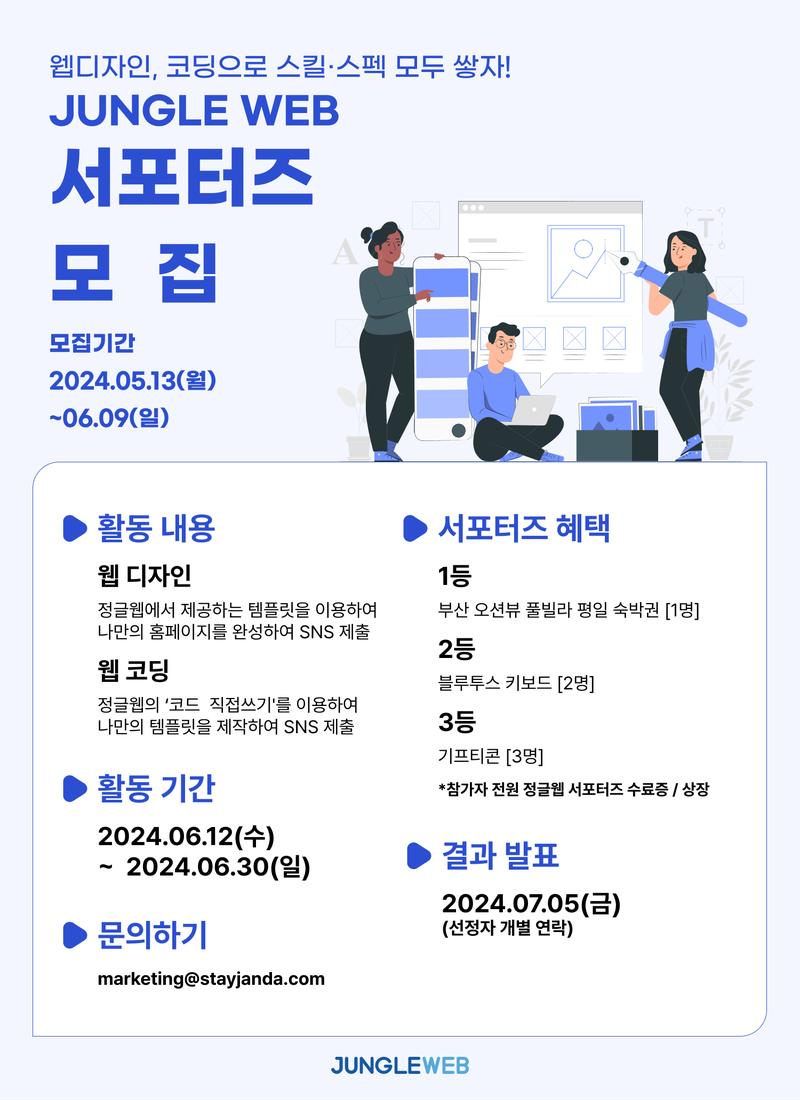 웹디자인, 코딩으로 스킬·스펙 모두 쌓자!

JUNGLE WEB

서포터즈

모 집

모집기간
2024.05.13(월)
~06.09(일)

활동 내용

웹 디자인

정글웹에서 제공하는 템플릿을 이용하여 나만의 홈페이지를 완성하여 SNS 제출

웹 코딩

정글웹의 '코드 직접쓰기'를 이용하여 나만의 템플릿을 제작하여 SNS 제출

활동 기간

2024.06.12(수)
~ 2024.06.30(일)

문의하기

marketing@stayjanda.com

서포터즈 혜택

1등

부산 오션뷰 풀빌라 평일 숙박권 [1명]

2등

블루투스 키보드 [2명]

3등

기프티콘 [3명]

*참가자 전원 정글웹 서포터즈 수료증 / 상장

결과 발표

2024.07.05(금)
(선정자 개별 연락)

JUNGLEWEB